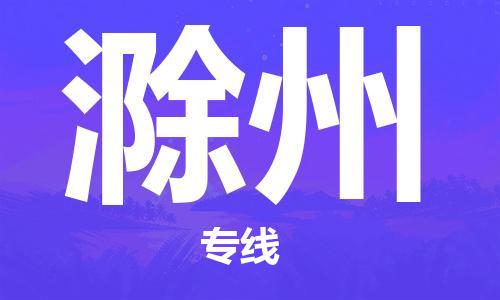 滁州

专线